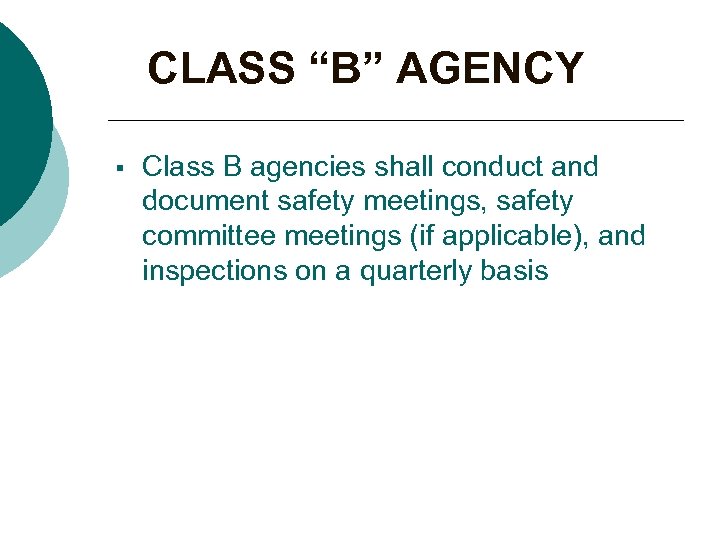 CLASS "B" AGENCY

• Class B agencies shall conduct and document safety meetings, safety committee meetings (if applicable), and inspections on a quarterly basis